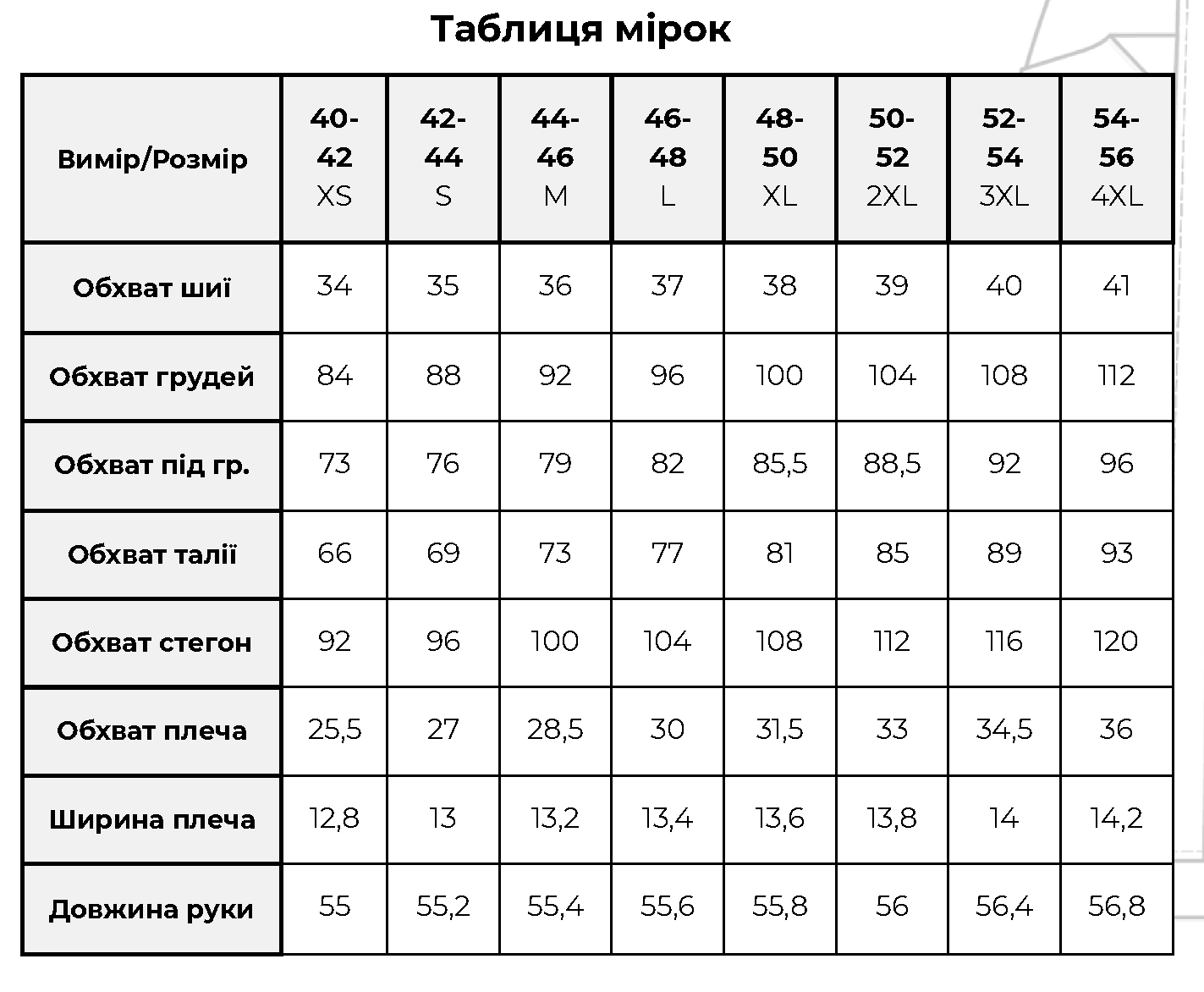 Таблиця мірок

| Вимір/Розмір | 40-42 XS | 42-44 S | 44-46 M | 46-48 L | 48-50 XL | 50-52 2XL | 52-54 3XL | 54-56 4XL |
|---|---|---|---|---|---|---|---|---|
| Обхват шиї | 34 | 35 | 36 | 37 | 38 | 39 | 40 | 41 |
| Обхват грудей | 84 | 88 | 92 | 96 | 100 | 104 | 108 | 112 |
| Обхват під гр. | 73 | 76 | 79 | 82 | 85,5 | 88,5 | 92 | 96 |
| Обхват талії | 66 | 69 | 73 | 77 | 81 | 85 | 89 | 93 |
| Обхват стегон | 92 | 96 | 100 | 104 | 108 | 112 | 116 | 120 |
| Обхват плеча | 25,5 | 27 | 28,5 | 30 | 31,5 | 33 | 34,5 | 36 |
| Ширина плеча | 12,8 | 13 | 13,2 | 13,4 | 13,6 | 13,8 | 14 | 14,2 |
| Довжина руки | 55 | 55,2 | 55,4 | 55,6 | 55,8 | 56 | 56,4 | 56,8 |